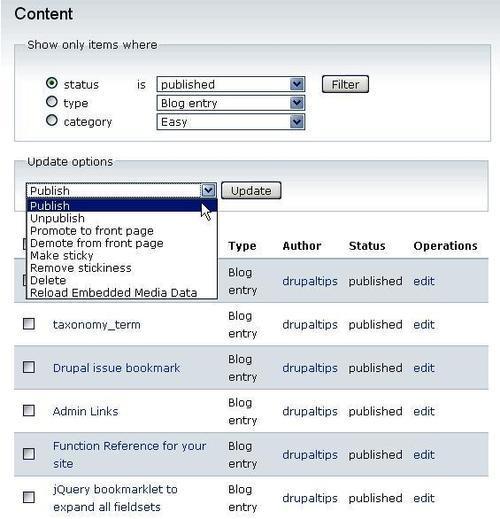 Content

Show only items where

status is published Filter
type Blog entry
category Easy

Update options

Publish Update

Publish
Unpublish
Promote to front page
Demote from front page
Make sticky
Remove stickiness
Delete
Reload Embedded Media Data

| | | Type | Author | Status | Operations |
|---|---|---|---|---|---|
| | | Blog entry | drupaltips | published | edit |
| | taxonomy_term | Blog entry | drupaltips | published | edit |
| | Drupal issue bookmark | Blog entry | drupaltips | published | edit |
| | Admin Links | Blog entry | drupaltips | published | edit |
| | Function Reference for your site | Blog entry | drupaltips | published | edit |
| | jQuery bookmarklet to expand all fieldsets | Blog entry | drupaltips | published | edit |